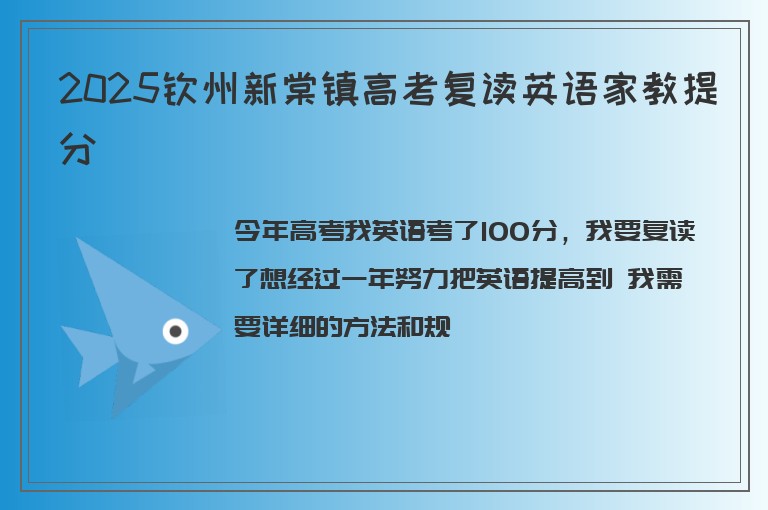 2025钦州新棠镇高考复读英语家教提分

今年高考我英语考了100分，我要复读了想经过一年努力把英语提高到 我需要详细的方法和规